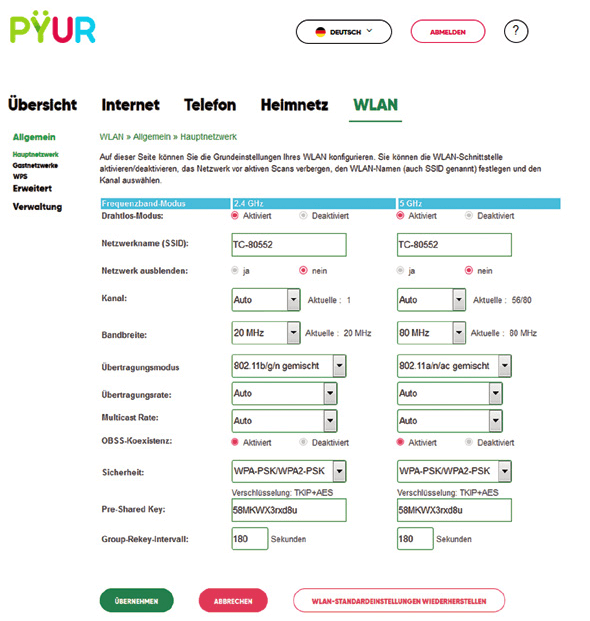 PŸUR

DEUTSCH

ABMELDEN

?

Übersicht Internet Telefon Heimnetz WLAN

Allgemein
Hauptnetzwerk
Gastnetzwerke
WPS
Erweitert
Verwaltung

WLAN » Allgemein » Hauptnetzwerk

Auf dieser Seite können Sie die Grundeinstellungen Ihres WLAN konfigurieren. Sie können die WLAN-Schnittstelle aktivieren/deaktivieren, das Netzwerk vor aktiven Scans verbergen, den WLAN-Namen (auch SSID genannt) festlegen und den Kanal auswählen.

| Frequenzband-Modus | 2.4 GHz | 5 GHz |
|---|---|---|
| Drahtlos-Modus: | Aktiviert Deaktiviert | Aktiviert Deaktiviert |
| Netzwerkname (SSID): | TC-80552 | TC-80552 |
| Netzwerk ausblenden: | ja nein | ja nein |
| Kanal: | Auto Aktuelle : 1 | Auto Aktuelle : 56/80 |
| Bandbreite: | 20 MHz Aktuelle : 20 MHz | 80 MHz Aktuelle : 80 MHz |
| Übertragungsmodus | 802.11b/g/n gemischt | 802.11a/n/ac gemischt |
| Übertragungsrate: | Auto | Auto |
| Multicast Rate: | Auto | Auto |
| OBSS-Koexistenz: | Aktiviert Deaktiviert | Aktiviert Deaktiviert |
| Sicherheit: | WPA-PSK/WPA2-PSK Verschlüsselung: TKIP+AES | WPA-PSK/WPA2-PSK Verschlüsselung: TKIP+AES |
| Pre-Shared Key: | 58MKWX3rxd8u | 58MKWX3rxd8u |
| Group-Rekey-Intervall: | 180 Sekunden | 180 Sekunden |

ÜBERNEHMEN ABBRECHEN WLAN-STANDARDEINSTELLUNGEN WIEDERHERSTELLEN